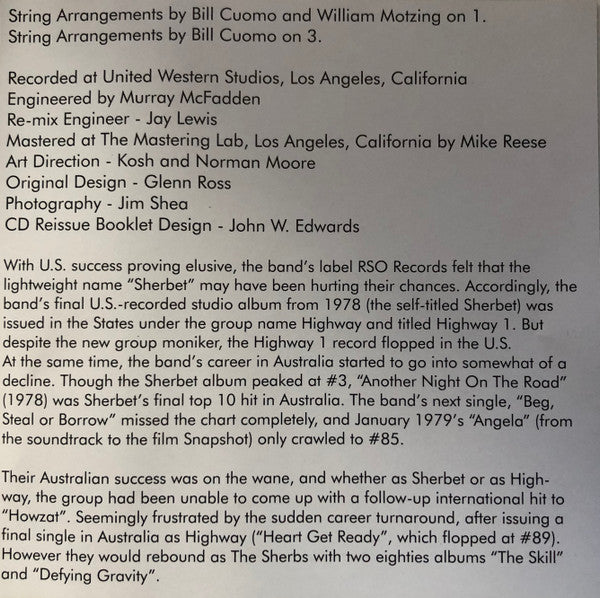 String Arrangements by Bill Cuomo and William Motzing on 1.
String Arrangements by Bill Cuomo on 3.

Recorded at United Western Studios, Los Angeles, California
Engineered by Murray McFadden
Re-mix Engineer - Jay Lewis
Mastered at The Mastering Lab, Los Angeles, California by Mike Reese
Art Direction - Kosh and Norman Moore
Original Design - Glenn Ross
Photography - Jim Shea
CD Reissue Booklet Design - John W. Edwards

With U.S. success proving elusive, the band's label RSO Records felt that the lightweight name "Sherbet" may have been hurting their chances. Accordingly, the band's final U.S.-recorded studio album from 1978 (the self-titled Sherbet) was issued in the States under the group name Highway and titled Highway 1. But despite the new group moniker, the Highway 1 record flopped in the U.S.
At the same time, the band's career in Australia started to go into somewhat of a decline. Though the Sherbet album peaked at #3, "Another Night On The Road" (1978) was Sherbet's final top 10 hit in Australia. The band's next single, "Beg, Steal or Borrow" missed the chart completely, and January 1979's "Angela" (from the soundtrack to the film Snapshot) only crawled to #85.

Their Australian success was on the wane, and whether as Sherbet or as Highway, the group had been unable to come up with a follow-up international hit to "Howzat". Seemingly frustrated by the sudden career turnaround, after issuing a final single in Australia as Highway ("Heart Get Ready", which flopped at #89). However they would rebound as The Sherbs with two eighties albums "The Skill" and "Defying Gravity".